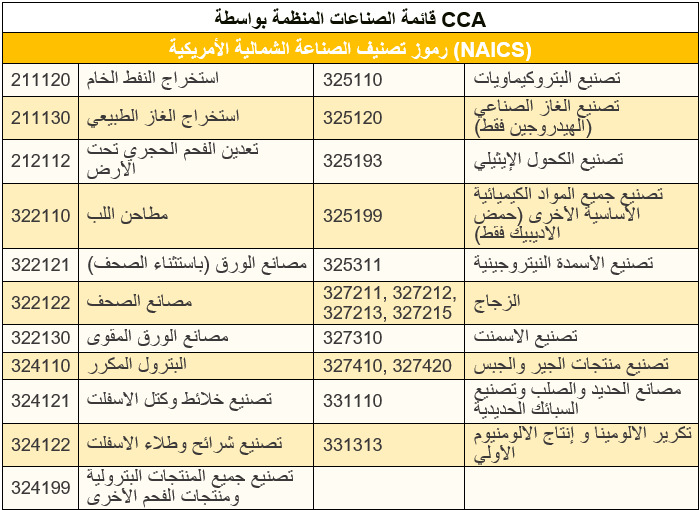 قائمة الصناعات المنظمة بواسطة CCA

رموز تصنيف الصناعة الشمالية الأمريكية (NAICS)

| 211120 | استخراج النفط الخام | 325110 | تصنيع البتروكيماويات |
|---|---|---|---|
| 211130 | استخراج الغاز الطبيعي | 325120 | تصنيع الغاز الصناعي (الهيدروجين فقط) |
| 212112 | تعدين الفحم الحجري تحت الأرض | 325193 | تصنيع الكحول الإيثيلي |
| 322110 | مطاحن اللب | 325199 | تصنيع جميع المواد الكيميائية الأساسية الأخرى (حمض الاديبيك فقط) |
| 322121 | مصانع الورق (باستثناء الصحف) | 325311 | تصنيع الأسمدة النيتروجينية |
| 322122 | مصانع الصحف | 327211, 327212, 327213, 327215 | الزجاج |
| 322130 | مصانع الورق المقوى | 327310 | تصنيع الاسمنت |
| 324110 | البترول المكرر | 327410, 327420 | تصنيع منتجات الجير والجبس |
| 324121 | تصنيع خلائط وكتل الاسفلت | 331110 | مصانع الحديد والصلب وتصنيع السبائك الحديدية |
| 324122 | تصنيع شرائح وطلاء الاسفلت | 331313 | تكرير الالومينا و إنتاج الالومنيوم الأولي |
| 324199 | تصنيع جميع المنتجات البترولية ومنتجات الفحم الأخرى | | |